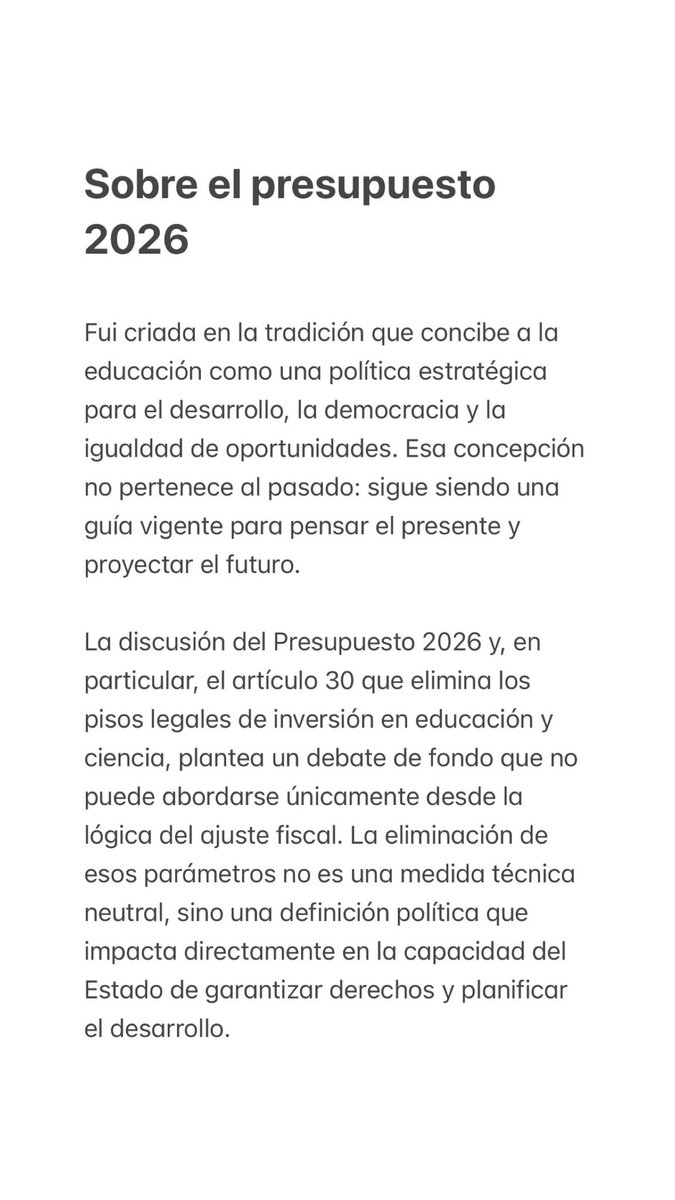 Sobre el presupuesto 2026

Fui criada en la tradición que concibe a la educación como una política estratégica para el desarrollo, la democracia y la igualdad de oportunidades. Esa concepción no pertenece al pasado: sigue siendo una guía vigente para pensar el presente y proyectar el futuro.

La discusión del Presupuesto 2026 y, en particular, el artículo 30 que elimina los pisos legales de inversión en educación y ciencia, plantea un debate de fondo que no puede abordarse únicamente desde la lógica del ajuste fiscal. La eliminación de esos parámetros no es una medida técnica neutral, sino una definición política que impacta directamente en la capacidad del Estado de garantizar derechos y planificar el desarrollo.